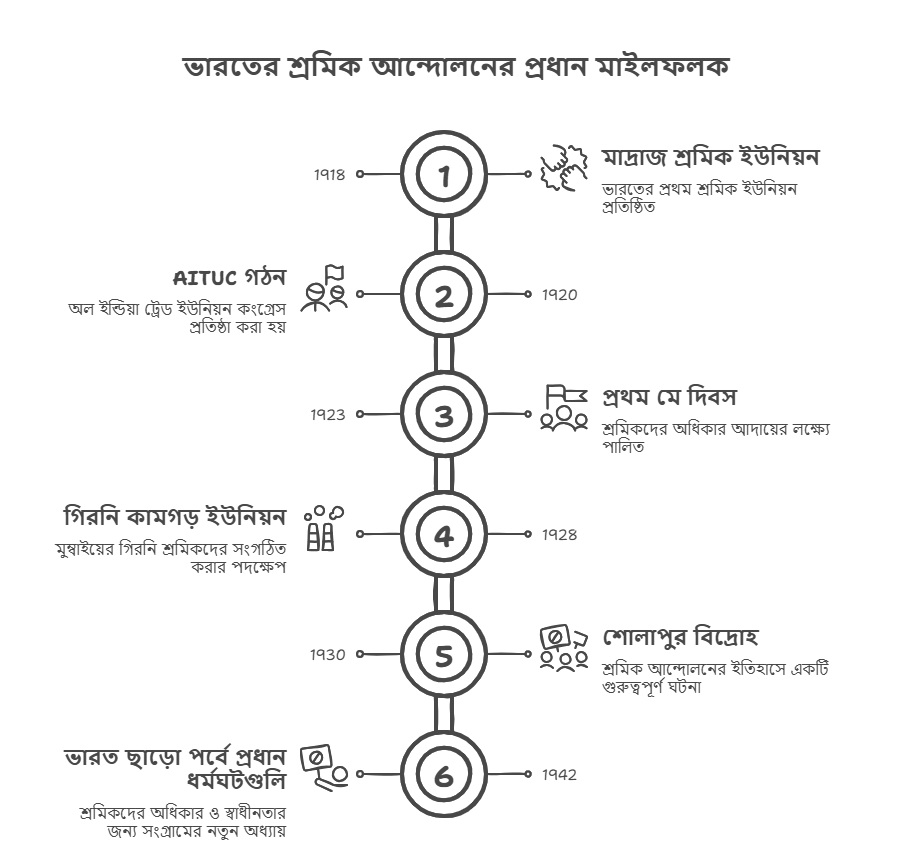 ভারতের শ্রমিক আন্দোলনের প্রধান মাইলফলক

1918

1

মাদ্রাজ শ্রমিক ইউনিয়ন

ভারতের প্রথম শ্রমিক ইউনিয়ন প্রতিষ্ঠিত

AITUC গঠন

অল ইন্ডিয়া ট্রেড ইউনিয়ন কংগ্রেস প্রতিষ্ঠা করা হয়

2

1920

1923

3

প্রথম মে দিবস

শ্রমিকদের অধিকার আদায়ের লক্ষ্যে পালিত

গিরনি কামগড় ইউনিয়ন

মুম্বাইয়ের গিরনি শ্রমিকদের সংগঠিত করার পদক্ষেপ

4

1928

1930

5

শোলাপুর বিদ্রোহ

শ্রমিক আন্দোলনের ইতিহাসে একটি গুরুত্বপূর্ণ ঘটনা

ভারত ছাড়ো পর্বে প্রধান ধর্মঘটগুলি

শ্রমিকদের অধিকার ও স্বাধীনতার জন্য সংগ্রামের নতুন অধ্যায়

6

1942